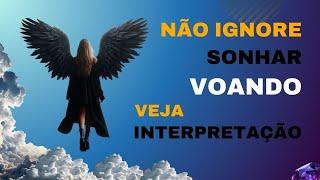 NÃO IGNORE
SONHAR
VOANDO
VEJA
INTERPRETAÇÃO